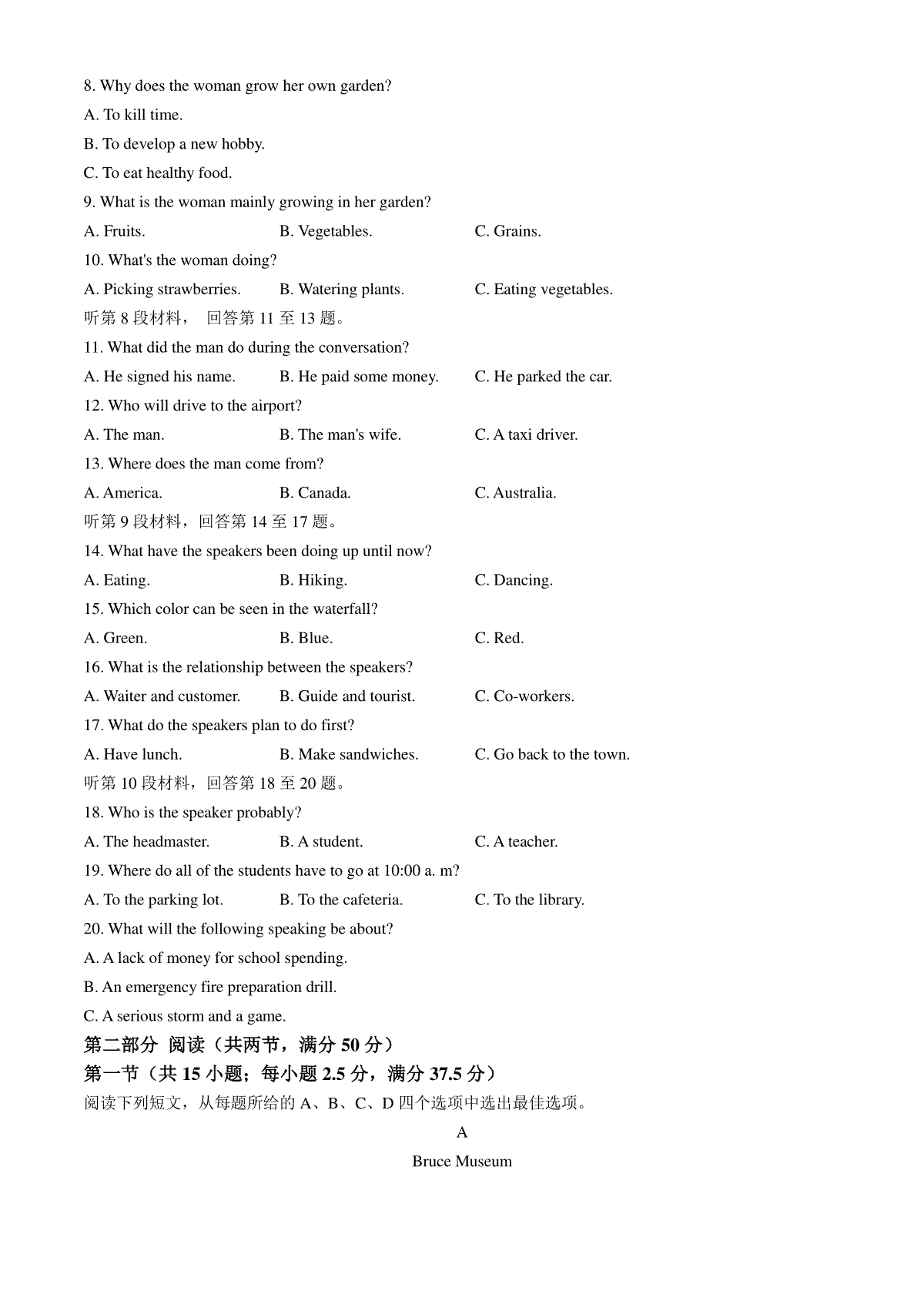 8. Why does the woman grow her own garden?

A. To kill time.

B. To develop a new hobby.

C. To eat healthy food.

9. What is the woman mainly growing in her garden?

A. Fruits. B. Vegetables. C. Grains.

10. What's the woman doing?

A. Picking strawberries. B. Watering plants. C. Eating vegetables.

听第 8 段材料， 回答第 11 至 13 题。

11. What did the man do during the conversation?

A. He signed his name. B. He paid some money. C. He parked the car.

12. Who will drive to the airport?

A. The man. B. The man's wife. C. A taxi driver.

13. Where does the man come from?

A. America. B. Canada. C. Australia.

听第 9 段材料，回答第 14 至 17 题。

14. What have the speakers been doing up until now?

A. Eating. B. Hiking. C. Dancing.

15. Which color can be seen in the waterfall?

A. Green. B. Blue. C. Red.

16. What is the relationship between the speakers?

A. Waiter and customer. B. Guide and tourist. C. Co-workers.

17. What do the speakers plan to do first?

A. Have lunch. B. Make sandwiches. C. Go back to the town.

听第 10 段材料，回答第 18 至 20 题。

18. Who is the speaker probably?

A. The headmaster. B. A student. C. A teacher.

19. Where do all of the students have to go at 10:00 a. m?

A. To the parking lot. B. To the cafeteria. C. To the library.

20. What will the following speaking be about?

A. A lack of money for school spending.

B. An emergency fire preparation drill.

C. A serious storm and a game.

第二部分 阅读（共两节，满分 50 分）

第一节（共 15 小题；每小题 2.5 分，满分 37.5 分）

阅读下列短文，从每题所给的 A、B、C、D 四个选项中选出最佳选项。

A

Bruce Museum